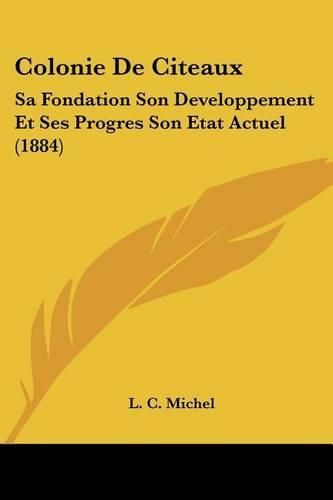 Colonie De Citeaux

Sa Fondation Son Developpement Et Ses Progres Son Etat Actuel (1884)

L. C. Michel